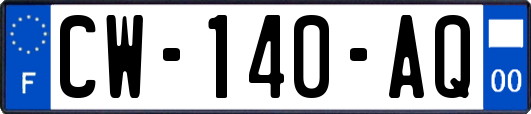 F
CW-140-AQ
00